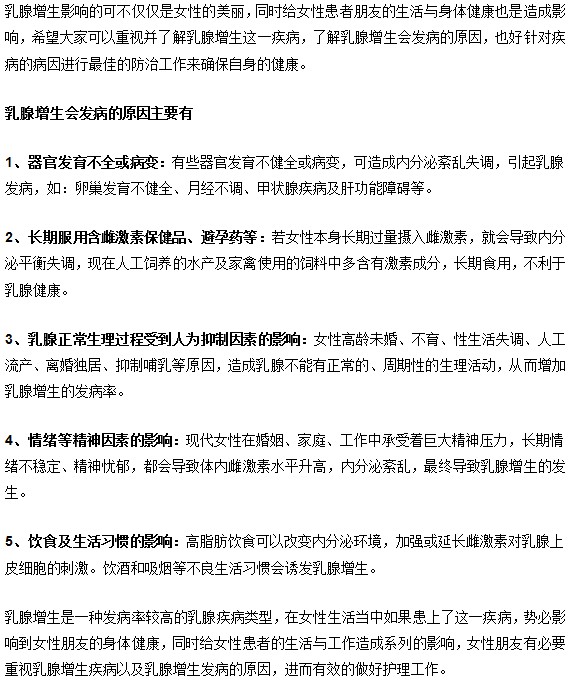 乳腺增生影响的可不仅仅是女性的美丽，同时给女性患者朋友的生活与身体健康也是造成影响，希望大家可以重视并了解乳腺增生这一疾病，了解乳腺增生会发病的原因，也好针对疾病的病因进行最佳的防治工作来确保自身的健康。

乳腺增生会发病的原因主要有

1、器官发育不全或病变：有些器官发育不健全或病变，可造成内分泌紊乱失调，引起乳腺发病，如：卵巢发育不健全、月经不调、甲状腺疾病及肝功能障碍等。

2、长期服用含雌激素保健品、避孕药等：若女性本身长期过量摄入雌激素，就会导致内分泌平衡失调，现在人工饲养的水产及家禽使用的饲料中多含有激素成分，长期食用，不利于乳腺健康。

3、乳腺正常生理过程受到人为抑制因素的影响：女性高龄未婚、不育、性生活失调、人工流产、离婚独居、抑制哺乳等原因，造成乳腺不能有正常的、周期性的生理活动，从而增加乳腺增生的发病率。

4、情绪等精神因素的影响：现代女性在婚姻、家庭、工作中承受着巨大精神压力，长期情绪不稳定、精神忧郁，都会导致体内雌激素水平升高，内分泌紊乱，最终导致乳腺增生的发生。

5、饮食及生活习惯的影响：高脂肪饮食可以改变内分泌环境，加强或延长雌激素对乳腺上皮细胞的刺激。饮酒和吸烟等不良生活习惯会诱发乳腺增生。

乳腺增生是一种发病率较高的乳腺疾病类型，在女性生活当中如果患上了这一疾病，势必影响到女性朋友的身体健康，同时给女性患者的生活与工作造成系列的影响，女性朋友有必要重视乳腺增生疾病以及乳腺增生发病的原因，进而有效的做好护理工作。